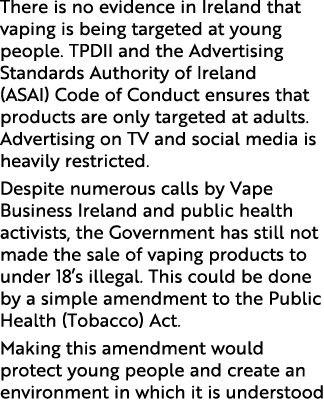 There is no evidence in Ireland that vaping is being targeted at young people. TPDII and the Advertising Standards Authority of Ireland (ASAI) Code of Conduct ensures that products are only targeted at adults. Advertising on TV and social media is heavily restricted.

Despite numerous calls by Vape Business Ireland and public health activists, the Government has still not made the sale of vaping products to under 18's illegal. This could be done by a simple amendment to the Public Health (Tobacco) Act.

Making this amendment would protect young people and create an environment in which it is understood